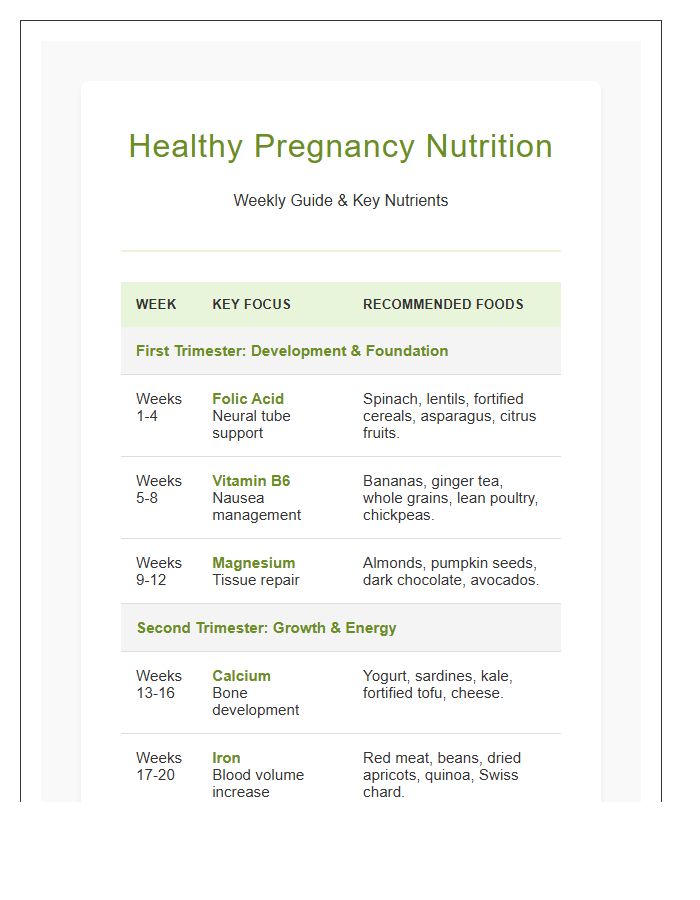 Healthy Pregnancy Nutrition

Weekly Guide & Key Nutrients

| WEEK | KEY FOCUS | RECOMMENDED FOODS |
|---|---|---|
| First Trimester: Development & Foundation | | |
| Weeks 1-4 | Folic Acid Neural tube support | Spinach, lentils, fortified cereals, asparagus, citrus fruits. |
| Weeks 5-8 | Vitamin B6 Nausea management | Bananas, ginger tea, whole grains, lean poultry, chickpeas. |
| Weeks 9-12 | Magnesium Tissue repair | Almonds, pumpkin seeds, dark chocolate, avocados. |
| Second Trimester: Growth & Energy | | |
| Weeks 13-16 | Calcium Bone development | Yogurt, sardines, kale, fortified tofu, cheese. |
| Weeks 17-20 | Iron Blood volume increase | Red meat, beans, dried apricots, quinoa, Swiss chard. |